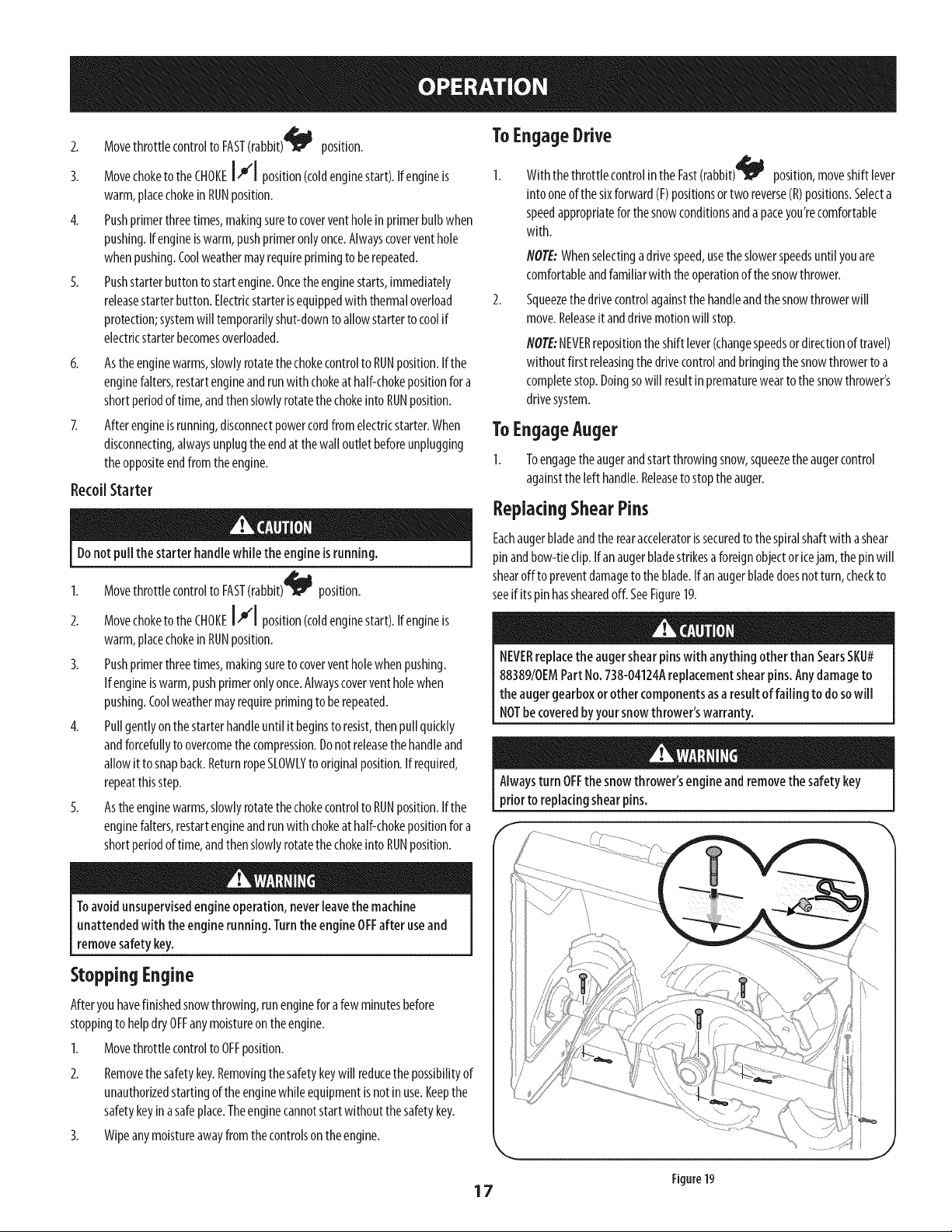 OPERATION

2. Move throttle control to FAST (rabbit) position.

3. Move choke to the CHOKE position (cold engine start). If engine is warm, place choke in RUN position.

4. Push primer three times, making sure to cover vent hole in primer bulb when pushing. If engine is warm, push primer only once. Always cover vent hole when pushing. Cool weather may require priming to be repeated.

5. Push starter button to start engine. Once the engine starts, immediately release starter button. Electric starter is equipped with thermal overload protection; system will temporarily shut-down to allow starter to cool if electric starter becomes overloaded.

6. As the engine warms, slowly rotate the choke control to RUN position. If the engine falters, restart engine and run with choke at half-choke position for a short period of time, and then slowly rotate the choke into RUN position.

7. After engine is running, disconnect power cord from electric starter. When disconnecting, always unplug the end at the wall outlet before unplugging the opposite end from the engine.

Recoil Starter

CAUTION

Do not pull the starter handle while the engine is running.

1. Move throttle control to FAST (rabbit) position.

2. Move choke to the CHOKE position (cold engine start). If engine is warm, place choke in RUN position.

3. Push primer three times, making sure to cover vent hole when pushing. If engine is warm, push primer only once. Always cover vent hole when pushing. Cool weather may require priming to be repeated.

4. Pull gently on the starter handle until it begins to resist, then pull quickly and forcefully to overcome the compression. Do not release the handle and allow it to snap back. Return rope SLOWLY to original position. If required, repeat this step.

5. As the engine warms, slowly rotate the choke control to RUN position. If the engine falters, restart engine and run with choke at half-choke position for a short period of time, and then slowly rotate the choke into RUN position.

WARNING

To avoid unsupervised engine operation, never leave the machine unattended with the engine running. Turn the engine OFF after use and remove safety key.

Stopping Engine

After you have finished snow throwing, run engine for a few minutes before stopping to help dry OFF any moisture on the engine.

1. Move throttle control to OFF position.

2. Remove the safety key. Removing the safety key will reduce the possibility of unauthorized starting of the engine while equipment is not in use. Keep the safety key in a safe place. The engine cannot start without the safety key.

3. Wipe any moisture away from the controls on the engine.

To Engage Drive

1. With the throttle control in the Fast (rabbit) position, move shift lever into one of the six forward (F) positions or two reverse (R) positions. Select a speed appropriate for the snow conditions and a pace you're comfortable with.

NOTE: When selecting a drive speed, use the slower speeds until you are comfortable and familiar with the operation of the snow thrower.

2. Squeeze the drive control against the handle and the snow thrower will move. Release it and drive motion will stop.

NOTE: NEVER reposition the shift lever (change speeds or direction of travel) without first releasing the drive control and bringing the snow thrower to a complete stop. Doing so will result in premature wear to the snow thrower's drive system.

To Engage Auger

1. To engage the auger and start throwing snow, squeeze the auger control against the left handle. Release to stop the auger.

Replacing Shear Pins

Each auger blade and the rear accelerator is secured to the spiral shaft with a shear pin and bow-tie clip. If an auger blade strikes a foreign object or ice jam, the pin will shear off to prevent damage to the blade. If an auger blade does not turn, check to see if its pin has sheared off. See Figure 19.

CAUTION

NEVER replace the auger shear pins with anything other than Sears SKU# 88389/OEM Part No. 738-04124A replacement shear pins. Any damage to the auger gearbox or other components as a result of failing to do so will NOT be covered by your snow thrower's warranty.

WARNING

Always turn OFF the snow thrower's engine and remove the safety key prior to replacing shear pins.

Figure 19

17